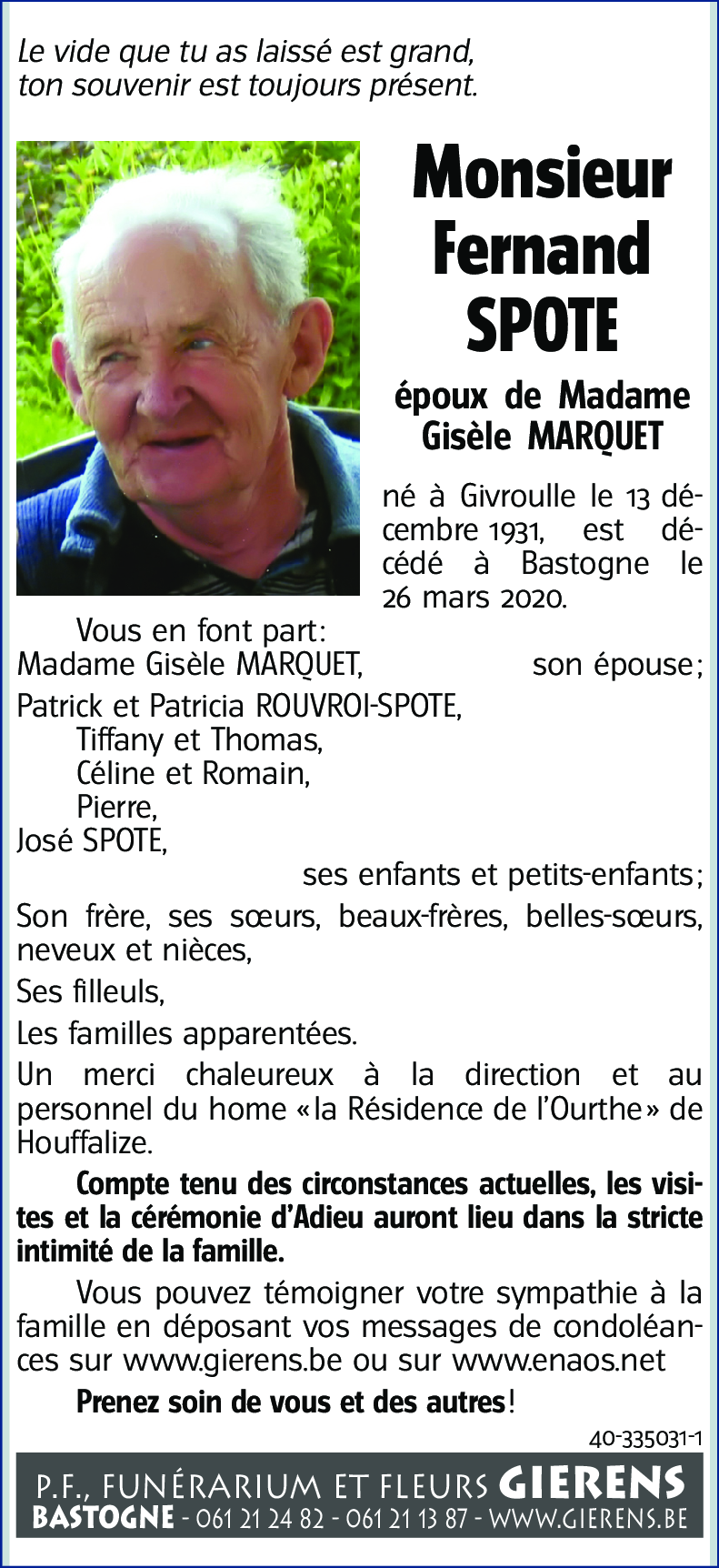 Le vide que tu as laissé est grand,
ton souvenir est toujours présent.

Monsieur
Fernand
SPOTE

époux de Madame
Gisèle MARQUET

né à Givroulle le 13 décembre 1931, est décédé à Bastogne le 26 mars 2020.

Vous en font part:
Madame Gisèle MARQUET, son épouse;
Patrick et Patricia ROUVROI-SPOTE,
Tiffany et Thomas,
Céline et Romain,
Pierre,
José SPOTE,
ses enfants et petits-enfants;
Son frère, ses sœurs, beaux-frères, belles-sœurs, neveux et nièces,
Ses filleuls,
Les familles apparentées.
Un merci chaleureux à la direction et au personnel du home «la Résidence de l'Ourthe» de Houffalize.

Compte tenu des circonstances actuelles, les visites et la cérémonie d'Adieu auront lieu dans la stricte intimité de la famille.

Vous pouvez témoigner votre sympathie à la famille en déposant vos messages de condoléances sur www.gierens.be ou sur www.enaos.net

Prenez soin de vous et des autres!

40-335031-1

P.F., FUNÉRARIUM ET FLEURS GIERENS
BASTOGNE - 061 21 24 82 - 061 21 13 87 - WWW.GIERENS.BE